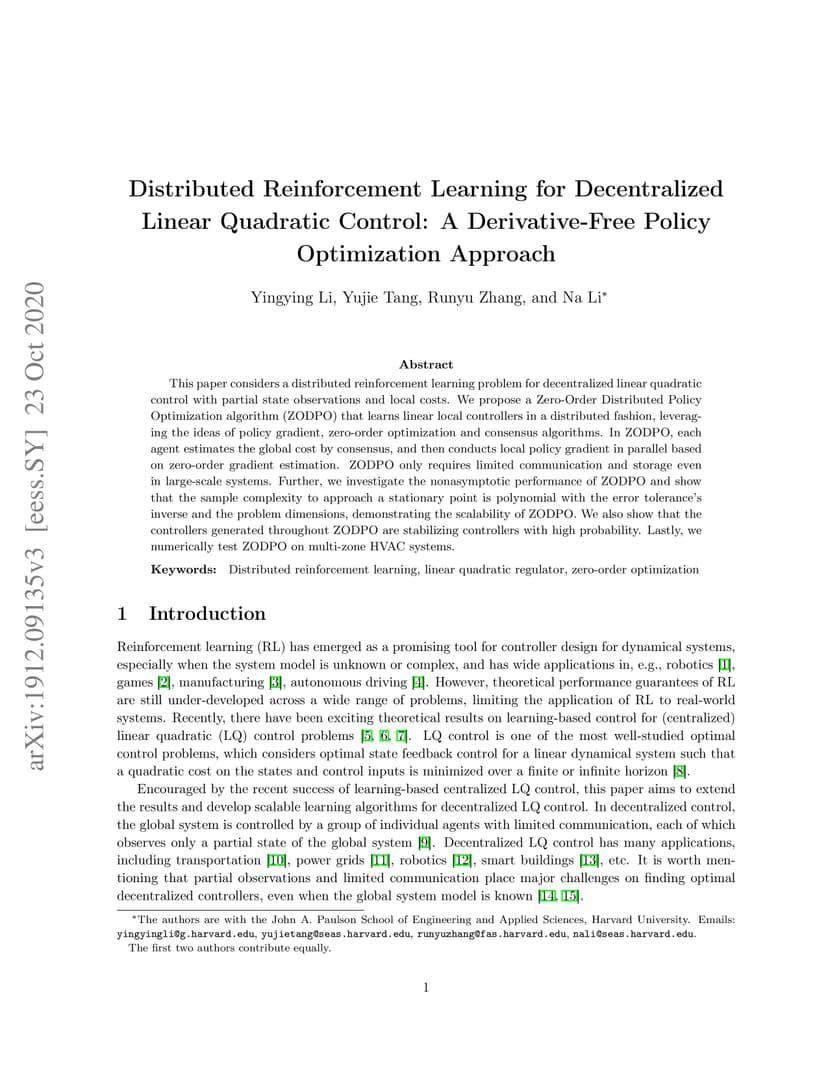 arXiv:1912.09135v3 [eess.SY] 23 Oct 2020

Distributed Reinforcement Learning for Decentralized Linear Quadratic Control: A Derivative-Free Policy Optimization Approach

Yingying Li, Yujie Tang, Runyu Zhang, and Na Li*

Abstract

This paper considers a distributed reinforcement learning problem for decentralized linear quadratic control with partial state observations and local costs. We propose a Zero-Order Distributed Policy Optimization algorithm (ZODPO) that learns linear local controllers in a distributed fashion, leveraging the ideas of policy gradient, zero-order optimization and consensus algorithms. In ZODPO, each agent estimates the global cost by consensus, and then conducts local policy gradient in parallel based on zero-order gradient estimation. ZODPO only requires limited communication and storage even in large-scale systems. Further, we investigate the nonasymptotic performance of ZODPO and show that the sample complexity to approach a stationary point is polynomial with the error tolerance's inverse and the problem dimensions, demonstrating the scalability of ZODPO. We also show that the controllers generated throughout ZODPO are stabilizing controllers with high probability. Lastly, we numerically test ZODPO on multi-zone HVAC systems.

Keywords: Distributed reinforcement learning, linear quadratic regulator, zero-order optimization

1 Introduction

Reinforcement learning (RL) has emerged as a promising tool for controller design for dynamical systems, especially when the system model is unknown or complex, and has wide applications in, e.g., robotics [1], games [2], manufacturing [3], autonomous driving [4]. However, theoretical performance guarantees of RL are still under-developed across a wide range of problems, limiting the application of RL to real-world systems. Recently, there have been exciting theoretical results on learning-based control for (centralized) linear quadratic (LQ) control problems [5, 6, 7]. LQ control is one of the most well-studied optimal control problems, which considers optimal state feedback control for a linear dynamical system such that a quadratic cost on the states and control inputs is minimized over a finite or infinite horizon [8].

Encouraged by the recent success of learning-based centralized LQ control, this paper aims to extend the results and develop scalable learning algorithms for decentralized LQ control. In decentralized control, the global system is controlled by a group of individual agents with limited communication, each of which observes only a partial state of the global system [9]. Decentralized LQ control has many applications, including transportation [10], power grids [11], robotics [12], smart buildings [13], etc. It is worth mentioning that partial observations and limited communication place major challenges on finding optimal decentralized controllers, even when the global system model is known [14, 15].

*The authors are with the John A. Paulson School of Engineering and Applied Sciences, Harvard University. Emails: yingyingli@g.harvard.edu, yujietang@seas.harvard.edu, runyuzhang@fas.harvard.edu, nali@seas.harvard.edu.
The first two authors contribute equally.

1